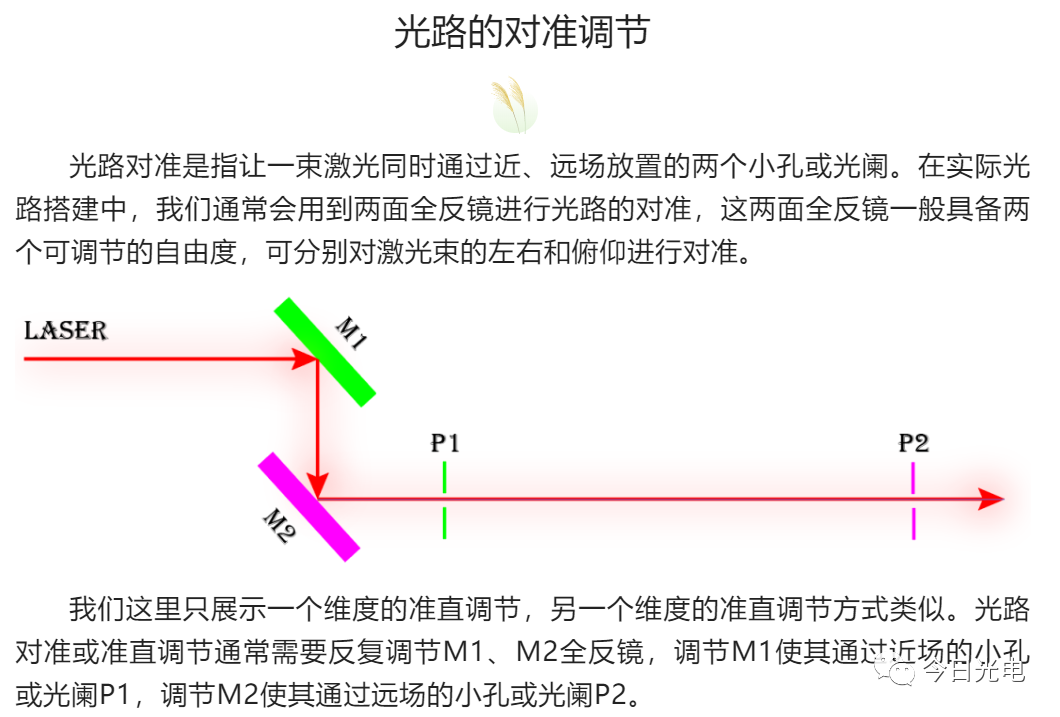 光路的对准调节

光路对准是指让一束激光同时通过近、远场放置的两个小孔或光阑。在实际光路搭建中，我们通常会用到两面全反镜进行光路的对准，这两面全反镜一般具备两个可调节的自由度，可分别对激光束的左右和俯仰进行对准。

LASER
M1
M2
P1
P2

我们这里只展示一个维度的准直调节，另一个维度的准直调节方式类似。光路对准或准直调节通常需要反复调节M1、M2全反镜，调节M1使其通过近场的小孔或光阑P1，调节M2使其通过远场的小孔或光阑P2。

今日光电